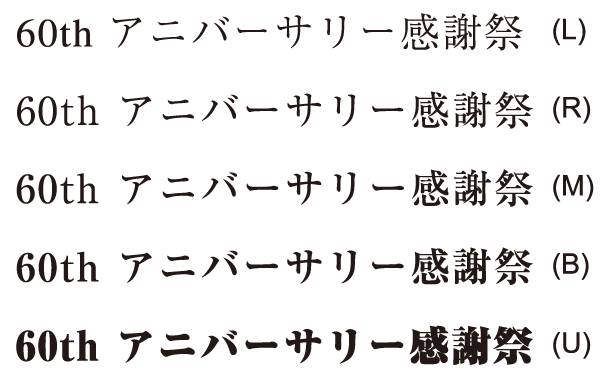 60th アニバーサリー感謝祭 (L)

60th アニバーサリー感謝祭 (R)

60th アニバーサリー感謝祭 (M)

60th アニバーサリー感謝祭 (B)

60th アニバーサリー感謝祭 (U)